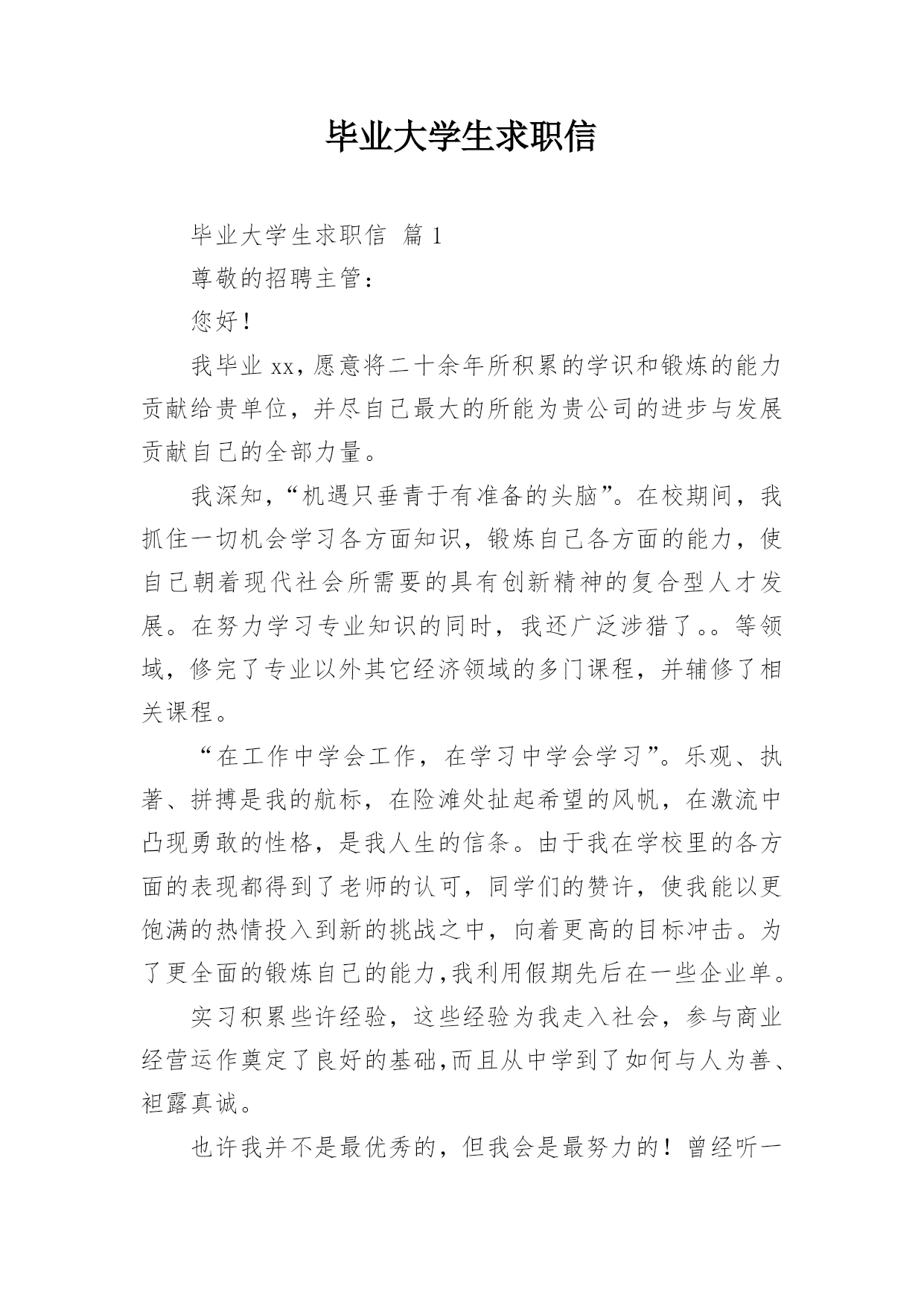 毕业大学生求职信

毕业大学生求职信 篇1

尊敬的招聘主管：

您好！

我毕业xx，愿意将二十余年所积累的学识和锻炼的能力贡献给贵单位，并尽自己最大的所能为贵公司的进步与发展贡献自己的全部力量。

我深知，“机遇只垂青于有准备的头脑”。在校期间，我抓住一切机会学习各方面知识，锻炼自己各方面的能力，使自己朝着现代社会所需要的具有创新精神的复合型人才发展。在努力学习专业知识的同时，我还广泛涉猎了。。等领域，修完了专业以外其它经济领域的多门课程，并辅修了相关课程。

“在工作中学会工作，在学习中学会学习”。乐观、执著、拼搏是我的航标，在险滩处扯起希望的风帆，在激流中凸现勇敢的性格，是我人生的信条。由于我在学校里的各方面的表现都得到了老师的认可，同学们的赞许，使我能以更饱满的热情投入到新的挑战之中，向着更高的目标冲击。为了更全面的锻炼自己的能力，我利用假期先后在一些企业单。

实习积累些许经验，这些经验为我走入社会，参与商业经营运作奠定了良好的基础，而且从中学到了如何与人为善、袒露真诚。

也许我并不是最优秀的，但我会是最努力的！曾经听一